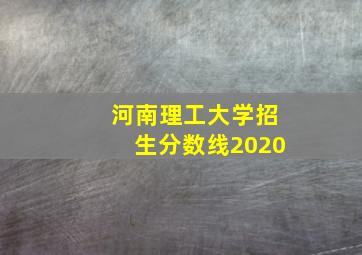 河南理工大学招生分数线2020